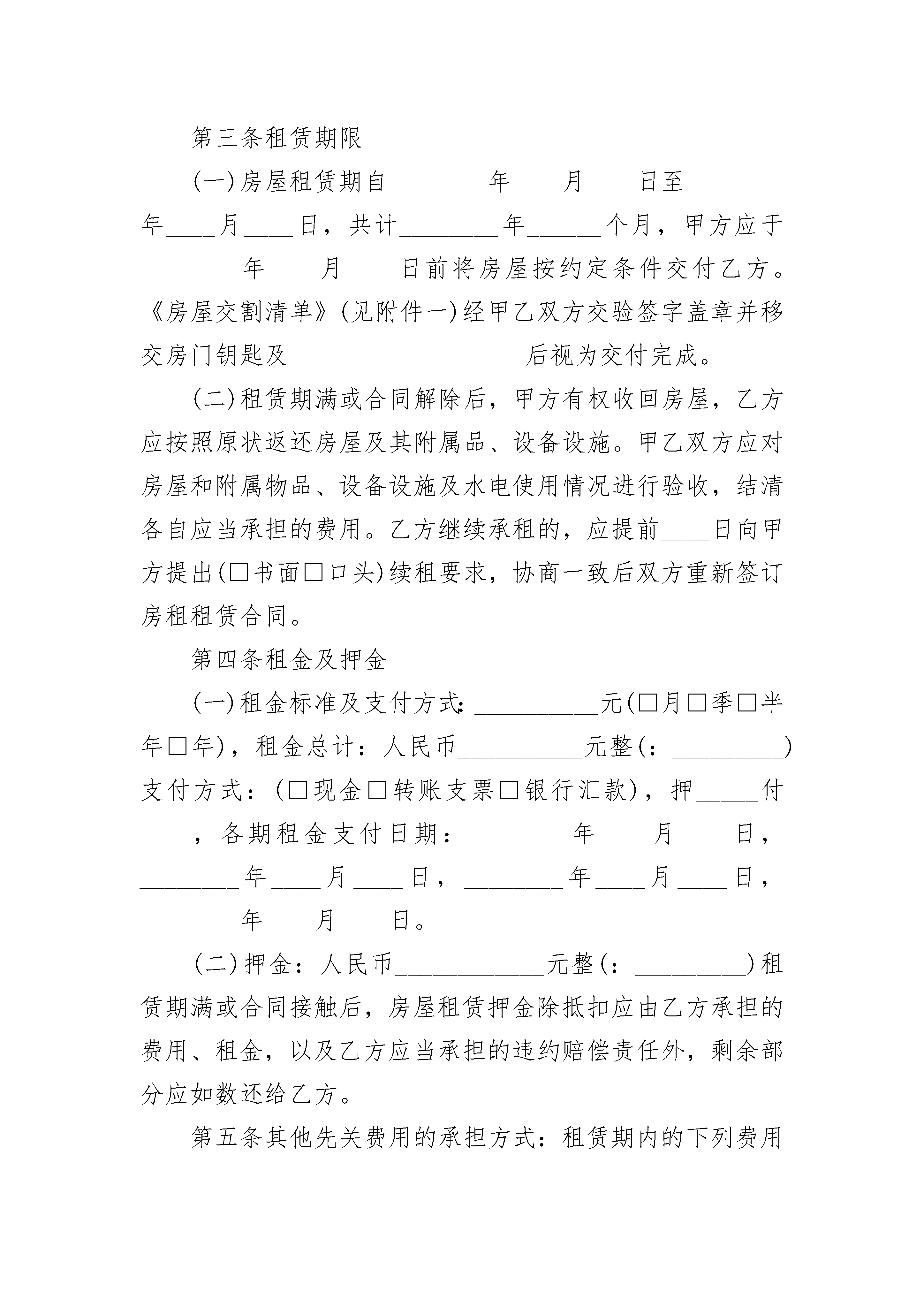 第三条租赁期限

(一)房屋租赁期自________年____月____日至________年____月____日，共计________年______个月，甲方应于________年____月____日前将房屋按约定条件交付乙方。《房屋交割清单》(见附件一)经甲乙双方交验签字盖章并移交房门钥匙及____________________后视为交付完成。

(二)租赁期满或合同解除后，甲方有权收回房屋，乙方应按照原状返还房屋及其附属品、设备设施。甲乙双方应对房屋和附属物品、设备设施及水电使用情况进行验收，结清各自应当承担的费用。乙方继续承租的，应提前____日向甲方提出(□书面□口头)续租要求，协商一致后双方重新签订房租租赁合同。

第四条租金及押金

(一)租金标准及支付方式：__________元(□月□季□半年□年)，租金总计：人民币__________元整(：__________)支付方式：(□现金□转账支票□银行汇款)，押_____付____，各期租金支付日期：________年____月____日，________年____月____日，________年____月____日，________年____月____日。

(二)押金：人民币____________元整(：__________)租赁期满或合同接触后，房屋租赁押金除抵扣应由乙方承担的费用、租金，以及乙方应当承担的违约赔偿责任外，剩余部分应如数还给乙方。

第五条其他先关费用的承担方式：租赁期内的下列费用